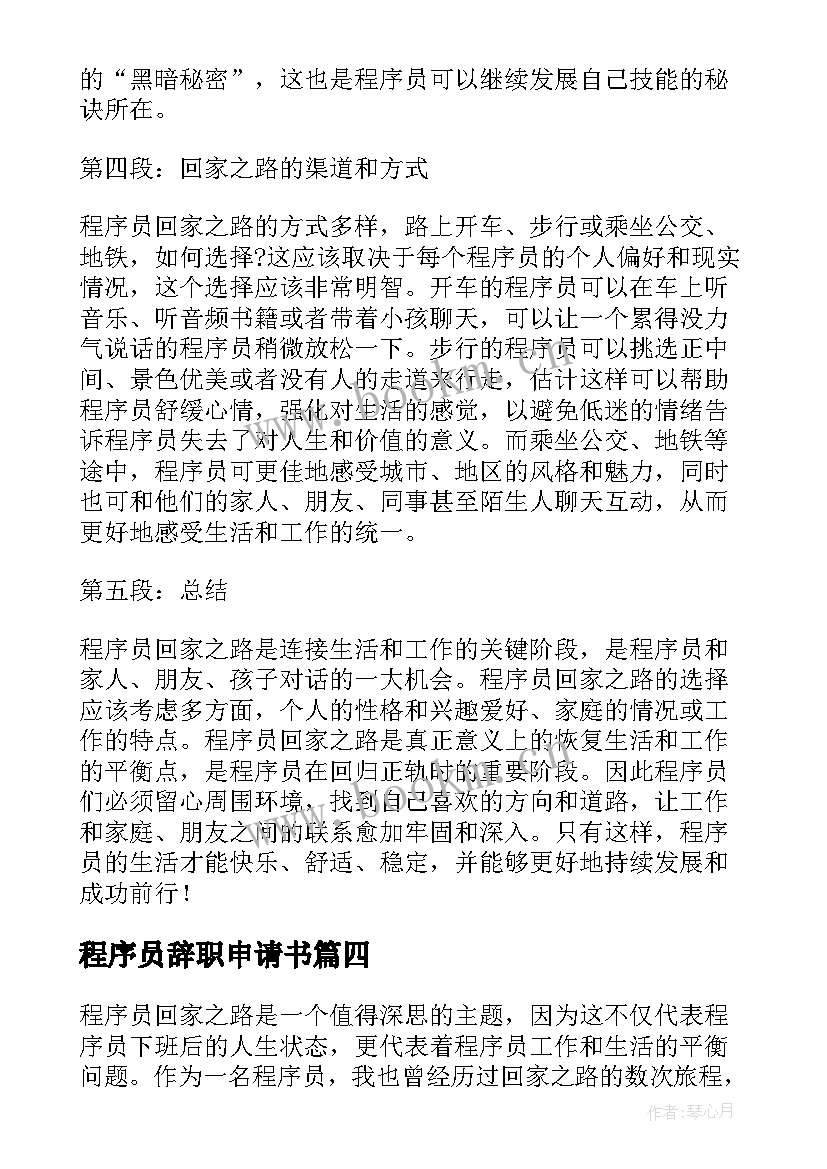 的“黑暗秘密”，这也是程序员可以继续发展自己技能的秘诀所在。

第四段：回家之路的渠道和方式

程序员回家之路的方式多样，路上开车、步行或乘坐公交、地铁，如何选择?这应该取决于每个程序员的个人偏好和现实情况，这个选择应该非常明智。开车的程序员可以在车上听音乐、听音频书籍或者带着小孩聊天，可以让一个累得没力气说话的程序员稍微放松一下。步行的程序员可以挑选正中间、景色优美或者没有人的走道来行走，估计这样可以帮助程序员舒缓心情，强化对生活的感觉，以避免低迷的情绪告诉程序员失去了对人生和价值的意义。而乘坐公交、地铁等途中，程序员可更佳地感受城市、地区的风格和魅力，同时也可和他们的家人、朋友、同事甚至陌生人聊天互动，从而更好地感受生活和工作的统一。

第五段：总结

程序员回家之路是连接生活和工作的关键阶段，是程序员和家人、朋友、孩子对话的一大机会。程序员回家之路的选择应该考虑多方面，个人的性格和兴趣爱好、家庭的情况或工作的特点。程序员回家之路是真正意义上的恢复生活和工作的平衡点，是程序员在回归正轨时的重要阶段。因此程序员们必须留心周围环境，找到自己喜欢的方向和道路，让工作和家庭、朋友之间的联系愈加牢固和深入。只有这样，程序员的生活才能快乐、舒适、稳定，并能够更好地持续发展和成功前行！

程序员辞职申请书篇四

程序员回家之路是一个值得深思的主题，因为这不仅代表程序员下班后的人生状态，更代表着程序员工作和生活的平衡问题。作为一名程序员，我也曾经历过回家之路的数次旅程，

作者：琴心月